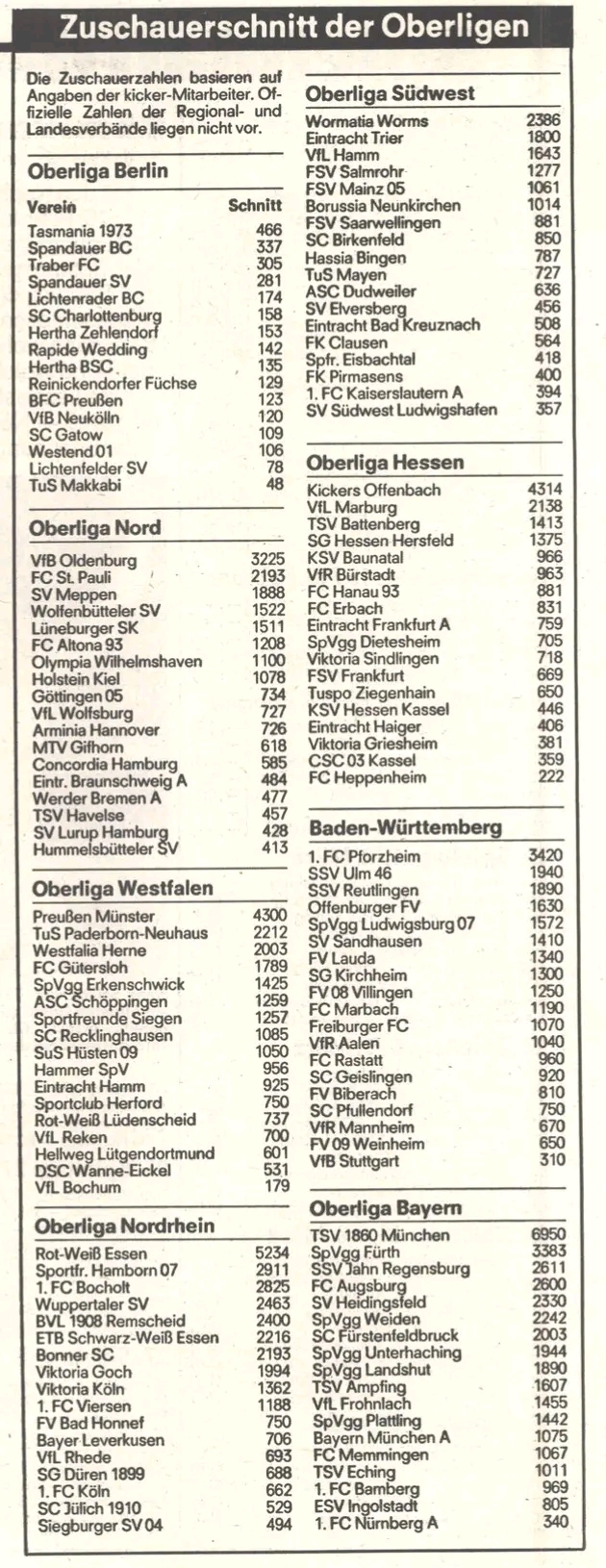 Zuschauerschnitt der Oberligen

Die Zuschauerzahlen basieren auf Angaben der kicker-Mitarbeiter. Offizielle Zahlen der Regional- und Landesverbände liegen nicht vor.

Oberliga Berlin

| Verein | Schnitt |
|---|---|
| Tasmania 1973 | 466 |
| Spandauer BC | 337 |
| Traber FC | 305 |
| Spandauer SV | 281 |
| Lichtenrader BC | 174 |
| SC Charlottenburg | 158 |
| Hertha Zehlendorf | 153 |
| Rapide Wedding | 142 |
| Hertha BSC | 135 |
| Reinickendorfer Füchse | 129 |
| BFC Preußen | 123 |
| VfB Neukölln | 120 |
| SC Gatow | 109 |
| Westend 01 | 106 |
| Lichtenfelder SV | 78 |
| TuS Makkabi | 48 |

Oberliga Nord

| | |
|---|---|
| VfB Oldenburg | 3225 |
| FC St. Pauli | 2193 |
| SV Meppen | 1888 |
| Wolfenbütteler SV | 1522 |
| Lüneburger SK | 1511 |
| FC Altona 93 | 1208 |
| Olympia Wilhelmshaven | 1100 |
| Holstein Kiel | 1078 |
| Göttingen 05 | 734 |
| VfL Wolfsburg | 727 |
| Arminia Hannover | 726 |
| MTV Gifhorn | 618 |
| Concordia Hamburg | 585 |
| Eintr. Braunschweig A | 484 |
| Werder Bremen A | 477 |
| TSV Havelse | 457 |
| SV Lurup Hamburg | 428 |
| Hummelsbütteler SV | 413 |

Oberliga Westfalen

| | |
|---|---|
| Preußen Münster | 4300 |
| TuS Paderborn-Neuhaus | 2212 |
| Westfalia Herne | 2003 |
| FC Gütersloh | 1789 |
| SpVgg Erkenschwick | 1425 |
| ASC Schöppingen | 1259 |
| Sportfreunde Siegen | 1257 |
| SC Recklinghausen | 1085 |
| SuS Hüsten 09 | 1050 |
| Hammer SpV | 956 |
| Eintracht Hamm | 925 |
| Sportclub Herford | 750 |
| Rot-Weiß Lüdenscheid | 737 |
| VfL Reken | 700 |
| Hellweg Lütgendortmund | 601 |
| DSC Wanne-Eickel | 531 |
| VfL Bochum | 179 |

Oberliga Nordrhein

| | |
|---|---|
| Rot-Weiß Essen | 5234 |
| Sportfr. Hamborn 07 | 2911 |
| 1. FC Bocholt | 2825 |
| Wuppertaler SV | 2463 |
| BVL 1908 Remscheid | 2400 |
| ETB Schwarz-Weiß Essen | 2216 |
| Bonner SC | 2193 |
| Viktoria Goch | 1994 |
| Viktoria Köln | 1362 |
| 1. FC Viersen | 1188 |
| FV Bad Honnef | 750 |
| Bayer Leverkusen | 706 |
| VfL Rhede | 693 |
| SG Düren 1899 | 688 |
| 1. FC Köln | 662 |
| SC Jülich 1910 | 529 |
| Siegburger SV 04 | 494 |

Oberliga Südwest

| | |
|---|---|
| Wormatia Worms | 2386 |
| Eintracht Trier | 1800 |
| VfL Hamm | 1643 |
| FSV Salmrohr | 1277 |
| FSV Mainz 05 | 1061 |
| Borussia Neunkirchen | 1014 |
| FSV Saarwellingen | 881 |
| SC Birkenfeld | 850 |
| Hassia Bingen | 787 |
| TuS Mayen | 727 |
| ASC Dudweiler | 636 |
| SV Elversberg | 456 |
| Eintracht Bad Kreuznach | 508 |
| FK Clausen | 564 |
| Spfr. Eisbachtal | 418 |
| FK Pirmasens | 400 |
| 1. FC Kaiserslautern A | 394 |
| SV Südwest Ludwigshafen | 357 |

Oberliga Hessen

| | |
|---|---|
| Kickers Offenbach | 4314 |
| VfL Marburg | 2138 |
| TSV Battenberg | 1413 |
| SG Hessen Hersfeld | 1375 |
| KSV Baunatal | 966 |
| VfR Bürstadt | 963 |
| FC Hanau 93 | 881 |
| FC Erbach | 831 |
| Eintracht Frankfurt A | 759 |
| SpVgg Dietesheim | 705 |
| Viktoria Sindlingen | 718 |
| FSV Frankfurt | 669 |
| Tuspo Ziegenhain | 650 |
| KSV Hessen Kassel | 446 |
| Eintracht Haiger | 406 |
| Viktoria Griesheim | 381 |
| CSC 03 Kassel | 359 |
| FC Heppenheim | 222 |

Baden-Württemberg

| | |
|---|---|
| 1. FC Pforzheim | 3420 |
| SSV Ulm 46 | 1940 |
| SSV Reutlingen | 1890 |
| Offenburger FV | 1630 |
| SpVgg Ludwigsburg 07 | 1572 |
| SV Sandhausen | 1410 |
| FV Lauda | 1340 |
| SG Kirchheim | 1300 |
| FV 08 Villingen | 1250 |
| FC Marbach | 1190 |
| Freiburger FC | 1070 |
| VfR Aalen | 1040 |
| FC Rastatt | 960 |
| SC Geislingen | 920 |
| FV Biberach | 810 |
| SC Pfullendorf | 750 |
| VfR Mannheim | 670 |
| FV 09 Weinheim | 650 |
| VfB Stuttgart | 310 |

Oberliga Bayern

| | |
|---|---|
| TSV 1860 München | 6950 |
| SpVgg Fürth | 3383 |
| SSV Jahn Regensburg | 2611 |
| FC Augsburg | 2600 |
| SV Heidingsfeld | 2330 |
| SpVgg Weiden | 2242 |
| SC Fürstenfeldbruck | 2003 |
| SpVgg Unterhaching | 1944 |
| SpVgg Landshut | 1890 |
| TSV Ampfing | 1607 |
| VfL Frohnlach | 1455 |
| SpVgg Plattling | 1442 |
| Bayern München A | 1075 |
| FC Memmingen | 1067 |
| TSV Eching | 1011 |
| 1. FC Bamberg | 969 |
| ESV Ingolstadt | 805 |
| 1. FC Nürnberg A | 340 |